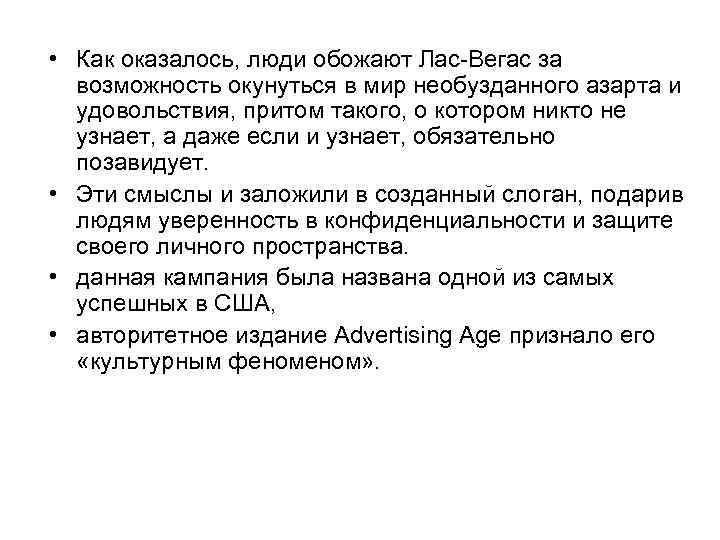 • Как оказалось, люди обожают Лас-Вегас за возможность окунуться в мир необузданного азарта и удовольствия, притом такого, о котором никто не узнает, а даже если и узнает, обязательно позавидует.
• Эти смыслы и заложили в созданный слоган, подарив людям уверенность в конфиденциальности и защите своего личного пространства.
• данная кампания была названа одной из самых успешных в США,
• авторитетное издание Advertising Age признало его «культурным феноменом».